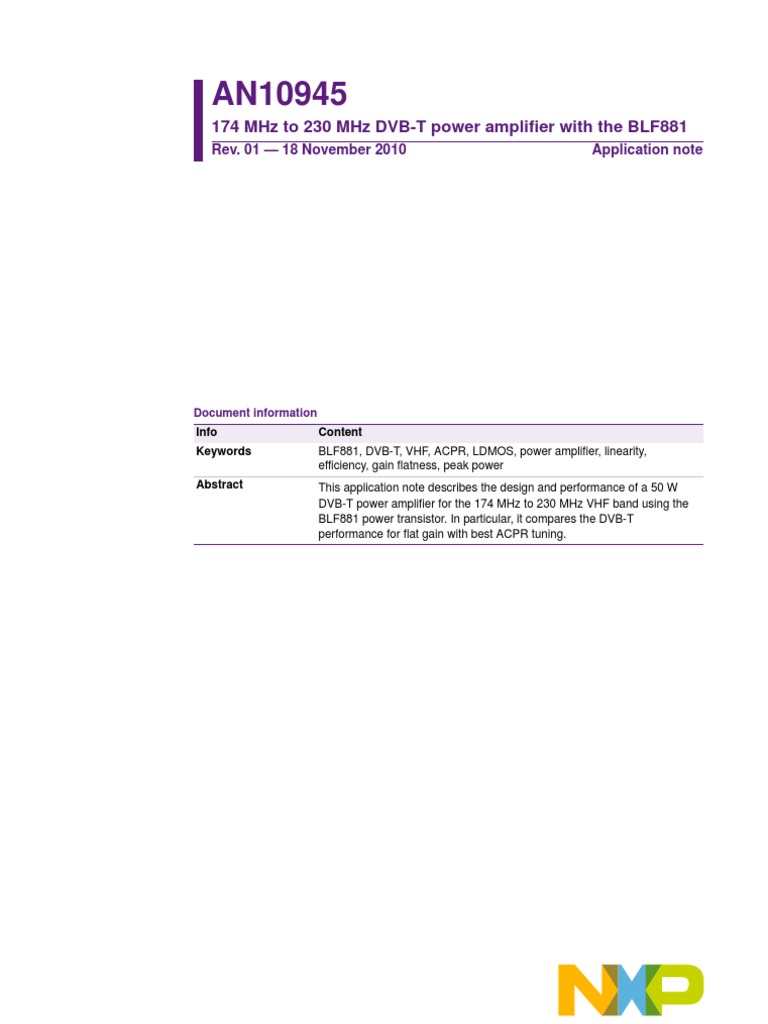 AN10945

174 MHz to 230 MHz DVB-T power amplifier with the BLF881

Rev. 01 — 18 November 2010 Application note

Document information

| Info | Content |
|---|---|
| Keywords | BLF881, DVB-T, VHF, ACPR, LDMOS, power amplifier, linearity, efficiency, gain flatness, peak power |
| Abstract | This application note describes the design and performance of a 50 W DVB-T power amplifier for the 174 MHz to 230 MHz VHF band using the BLF881 power transistor. In particular, it compares the DVB-T performance for flat gain with best ACPR tuning. |

NXP